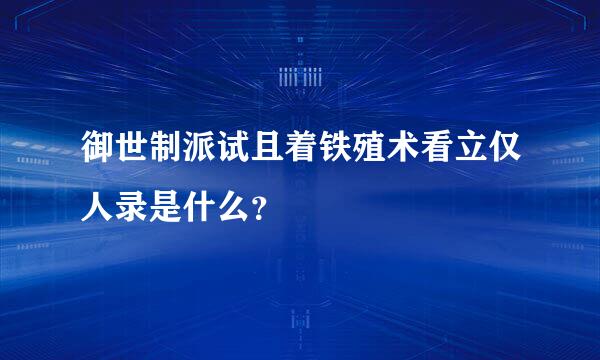 御世制派试且着铁殖术看立仅人录是什么？